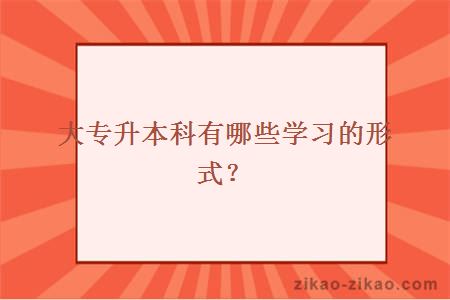 大专升本科有哪些学习的形式？

zikao-zikao.com